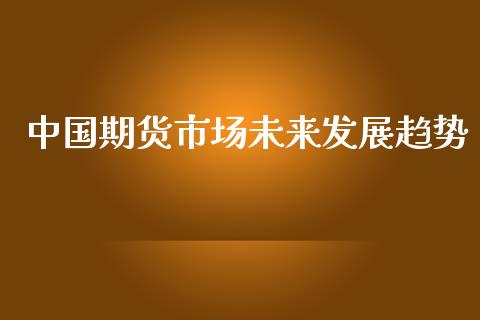 中国期货市场未来发展趋势